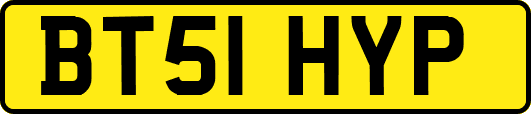 BT51 HYP